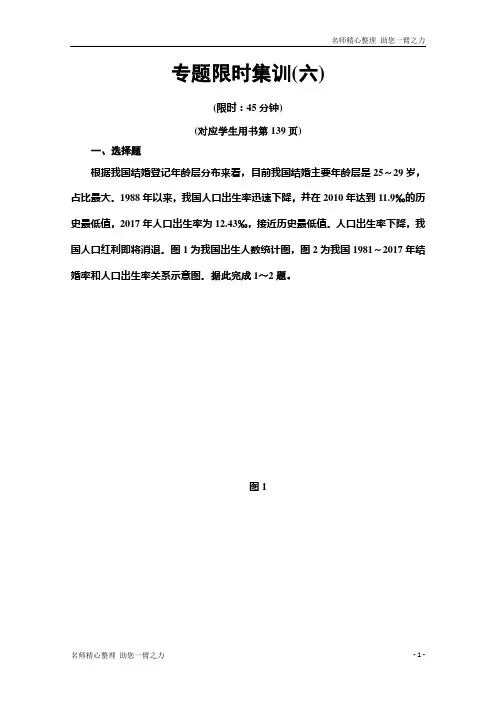 名师精心整理 助您一臂之力

专题限时集训(六)

(限时：45 分钟)

(对应学生用书第 139 页)

一、选择题

根据我国结婚登记年龄层分布来看，目前我国结婚主要年龄层是 25～29 岁，占比最大。1988 年以来，我国人口出生率迅速下降，并在 2010 年达到 11.9‰的历史最低值，2017 年人口出生率为 12.43‰，接近历史最低值。人口出生率下降，我国人口红利即将消退。图 1 为我国出生人数统计图，图 2 为我国 1981～2017 年结婚率和人口出生率关系示意图。据此完成 1～2 题。

图 1

名师精心整理 助您一臂之力

- 1 -